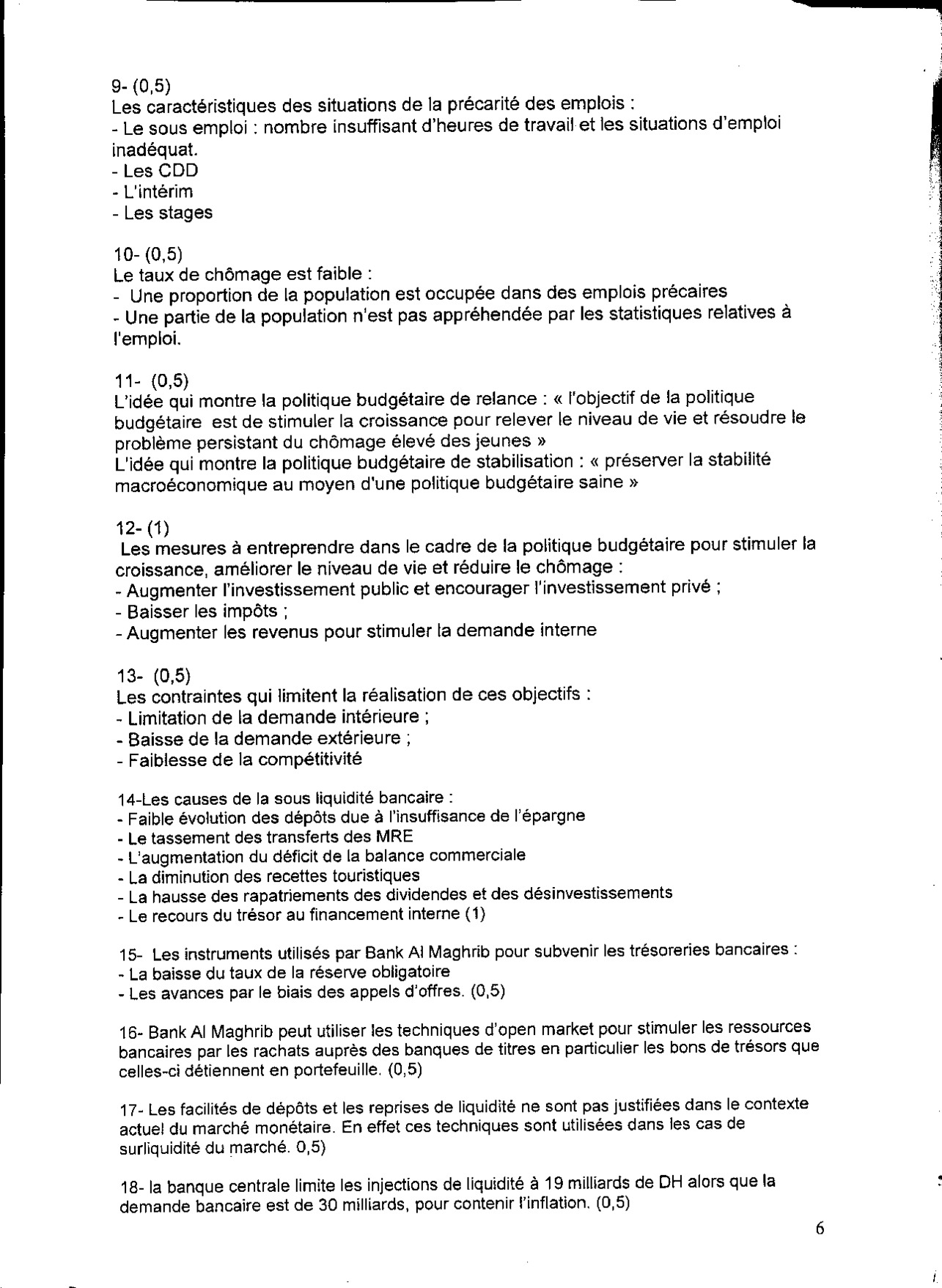 9- (0,5)
Les caractéristiques des situations de la précarité des emplois :
- Le sous emploi : nombre insuffisant d'heures de travail et les situations d'emploi inadéquat.
- Les CDD
- L'intérim
- Les stages

10- (0,5)
Le taux de chômage est faible :
- Une proportion de la population est occupée dans des emplois précaires
- Une partie de la population n'est pas appréhendée par les statistiques relatives à l'emploi.

11- (0,5)
L'idée qui montre la politique budgétaire de relance : « l'objectif de la politique budgétaire est de stimuler la croissance pour relever le niveau de vie et résoudre le problème persistant du chômage élevé des jeunes »
L'idée qui montre la politique budgétaire de stabilisation : « préserver la stabilité macroéconomique au moyen d'une politique budgétaire saine »

12- (1)
Les mesures à entreprendre dans le cadre de la politique budgétaire pour stimuler la croissance, améliorer le niveau de vie et réduire le chômage :
- Augmenter l'investissement public et encourager l'investissement privé ;
- Baisser les impôts ;
- Augmenter les revenus pour stimuler la demande interne

13- (0,5)
Les contraintes qui limitent la réalisation de ces objectifs :
- Limitation de la demande intérieure ;
- Baisse de la demande extérieure ;
- Faiblesse de la compétitivité

14-Les causes de la sous liquidité bancaire :
- Faible évolution des dépôts due à l'insuffisance de l'épargne
- Le tassement des transferts des MRE
- L'augmentation du déficit de la balance commerciale
- La diminution des recettes touristiques
- La hausse des rapatriements des dividendes et des désinvestissements
- Le recours du trésor au financement interne (1)

15- Les instruments utilisés par Bank Al Maghrib pour subvenir les trésoreries bancaires :
- La baisse du taux de la réserve obligatoire
- Les avances par le biais des appels d'offres. (0,5)

16- Bank Al Maghrib peut utiliser les techniques d'open market pour stimuler les ressources bancaires par les rachats auprès des banques de titres en particulier les bons de trésors que celles-ci détiennent en portefeuille. (0,5)

17- Les facilités de dépôts et les reprises de liquidité ne sont pas justifiées dans le contexte actuel du marché monétaire. En effet ces techniques sont utilisées dans les cas de surliquidité du marché. 0,5)

18- la banque centrale limite les injections de liquidité à 19 milliards de DH alors que la demande bancaire est de 30 milliards, pour contenir l'inflation. (0,5)

6